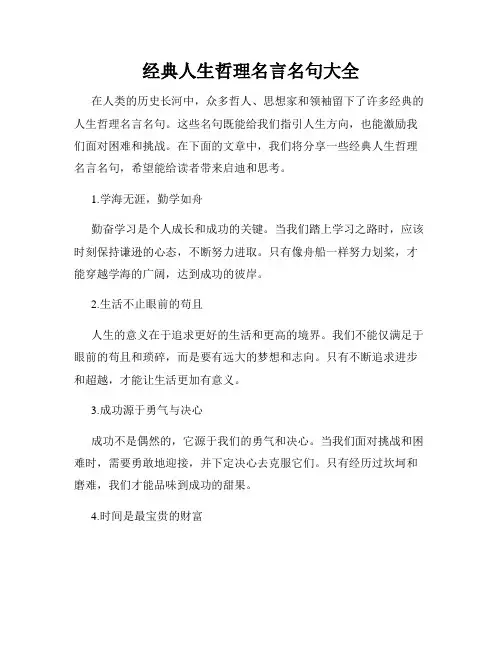 经典人生哲理名言名句大全

在人类的历史长河中，众多哲人、思想家和领袖留下了许多经典的人生哲理名言名句。这些名句既能给我们指引人生方向，也能激励我们面对困难和挑战。在下面的文章中，我们将分享一些经典人生哲理名言名句，希望能给读者带来启迪和思考。

1.学海无涯，勤学如舟

勤奋学习是个人成长和成功的关键。当我们踏上学习之路时，应该时刻保持谦逊的心态，不断努力进取。只有像舟船一样努力划桨，才能穿越学海的广阔，达到成功的彼岸。

2.生活不止眼前的苟且

人生的意义在于追求更好的生活和更高的境界。我们不能仅满足于眼前的苟且和琐碎，而是要有远大的梦想和志向。只有不断追求进步和超越，才能让生活更加有意义。

3.成功源于勇气与决心

成功不是偶然的，它源于我们的勇气和决心。当我们面对挑战和困难时，需要勇敢地迎接，并下定决心去克服它们。只有经历过坎坷和磨难，我们才能品味到成功的甜果。

4.时间是最宝贵的财富